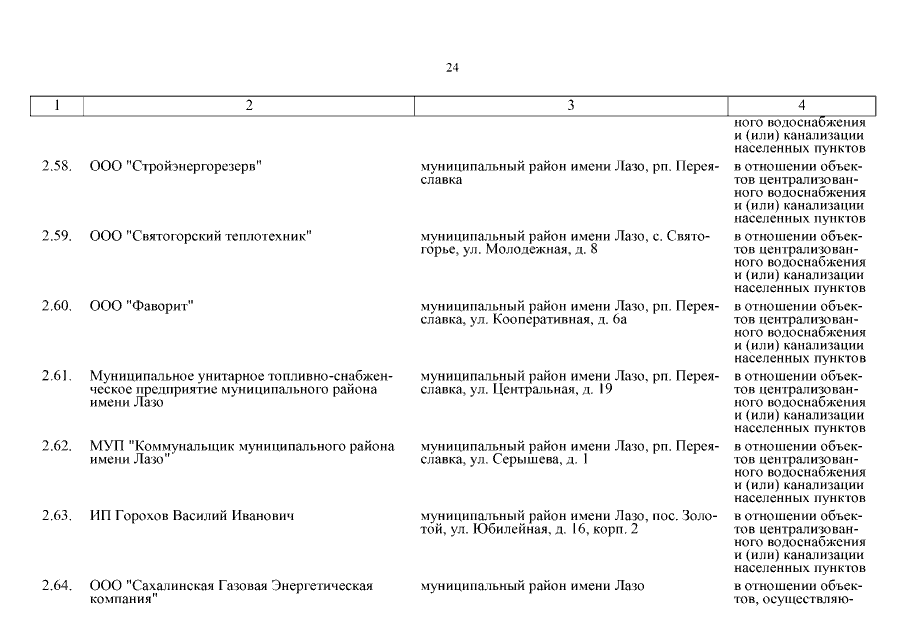 24

| 1 | 2 | 3 | 4 |
|---|---|---|---|
| | | | ного водоснабжения и (или) канализации населенных пунктов |
| 2.58. | ООО "Стройэнергорезерв" | муниципальный район имени Лазо, рп. Переяславка | в отношении объектов централизованного водоснабжения и (или) канализации населенных пунктов |
| 2.59. | ООО "Святогорский теплотехник" | муниципальный район имени Лазо, с. Святогорье, ул. Молодежная, д. 8 | в отношении объектов централизованного водоснабжения и (или) канализации населенных пунктов |
| 2.60. | ООО "Фаворит" | муниципальный район имени Лазо, рп. Переяславка, ул. Кооперативная, д. 6а | в отношении объектов централизованного водоснабжения и (или) канализации населенных пунктов |
| 2.61. | Муниципальное унитарное топливно-снабженческое предприятие муниципального района имени Лазо | муниципальный район имени Лазо, рп. Переяславка, ул. Центральная, д. 19 | в отношении объектов централизованного водоснабжения и (или) канализации населенных пунктов |
| 2.62. | МУП "Коммунальщик муниципального района имени Лазо" | муниципальный район имени Лазо, рп. Переяславка, ул. Серышева, д. 1 | в отношении объектов централизованного водоснабжения и (или) канализации населенных пунктов |
| 2.63. | ИП Горохов Василий Иванович | муниципальный район имени Лазо, пос. Золотой, ул. Юбилейная, д. 16, корп. 2 | в отношении объектов централизованного водоснабжения и (или) канализации населенных пунктов |
| 2.64. | ООО "Сахалинская Газовая Энергетическая компания" | муниципальный район имени Лазо | в отношении объектов, осуществляю- |